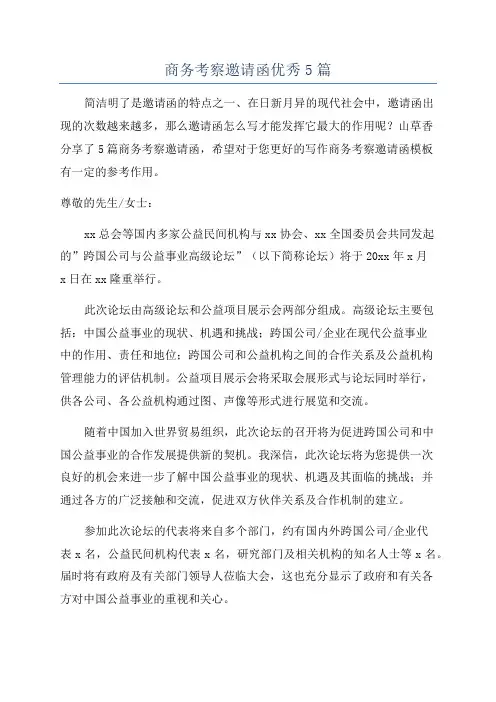 商务考察邀请函优秀5篇

简洁明了是邀请函的特点之一、在日新月异的现代社会中，邀请函出现的次数越来越多，那么邀请函怎么写才能发挥它最大的作用呢？山草香分享了5篇商务考察邀请函，希望对于您更好的写作商务考察邀请函模板有一定的参考作用。

尊敬的先生/女士：

xx总会等国内多家公益民间机构与xx协会、xx全国委员会共同发起的”跨国公司与公益事业高级论坛”（以下简称论坛）将于20xx年x月x日在xx隆重举行。

此次论坛由高级论坛和公益项目展示会两部分组成。高级论坛主要包括：中国公益事业的现状、机遇和挑战；跨国公司/企业在现代公益事业中的作用、责任和地位；跨国公司和公益机构之间的合作关系及公益机构管理能力的评估机制。公益项目展示会将采取会展形式与论坛同时举行，供各公司、各公益机构通过图、声像等形式进行展览和交流。

随着中国加入世界贸易组织，此次论坛的召开将为促进跨国公司和中国公益事业的合作发展提供新的契机。我深信，此次论坛将为您提供一次良好的机会来进一步了解中国公益事业的现状、机遇及其面临的挑战；并通过各方的广泛接触和交流，促进双方伙伴关系及合作机制的建立。

参加此次论坛的代表将来自多个部门，约有国内外跨国公司/企业代表x名，公益民间机构代表x名，研究部门及相关机构的知名人士等x名。届时将有政府及有关部门领导人莅临大会，这也充分显示了政府和有关各方对中国公益事业的重视和关心。